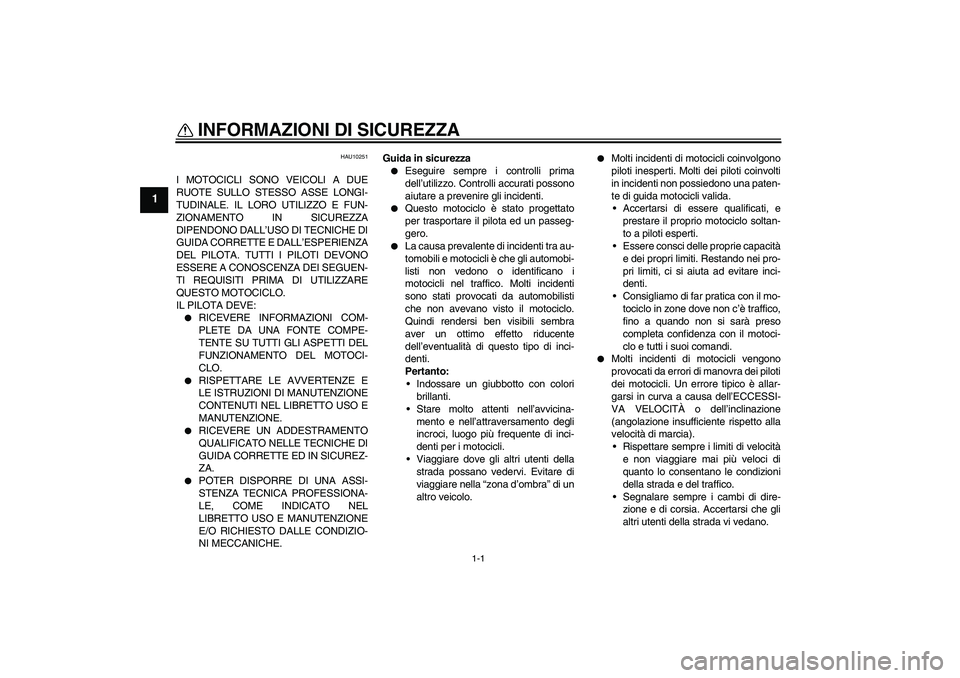 INFORMAZIONI DI SICUREZZA

1

HAU10251

I MOTOCICLI SONO VEICOLI A DUE RUOTE SULLO STESSO ASSE LONGITUDINALE. IL LORO UTILIZZO E FUNZIONAMENTO IN SICUREZZA DIPENDONO DALL'USO DI TECNICHE DI GUIDA CORRETTE E DALL'ESPERIENZA DEL PILOTA. TUTTI I PILOTI DEVONO ESSERE A CONOSCENZA DEI SEGUENTI REQUISITI PRIMA DI UTILIZZARE QUESTO MOTOCICLO.
IL PILOTA DEVE:
● RICEVERE INFORMAZIONI COMPLETE DA UNA FONTE COMPETENTE SU TUTTI GLI ASPETTI DEL FUNZIONAMENTO DEL MOTOCICLO.
● RISPETTARE LE AVVERTENZE E LE ISTRUZIONI DI MANUTENZIONE CONTENUTI NEL LIBRETTO USO E MANUTENZIONE.
● RICEVERE UN ADDESTRAMENTO QUALIFICATO NELLE TECNICHE DI GUIDA CORRETTE ED IN SICUREZZA.
● POTER DISPORRE DI UNA ASSISTENZA TECNICA PROFESSIONALE, COME INDICATO NEL LIBRETTO USO E MANUTENZIONE E/O RICHIESTO DALLE CONDIZIONI MECCANICHE.

Guida in sicurezza
● Eseguire sempre i controlli prima dell'utilizzo. Controlli accurati possono aiutare a prevenire gli incidenti.
● Questo motociclo è stato progettato per trasportare il pilota ed un passeggero.
● La causa prevalente di incidenti tra automobili e motocicli è che gli automobilisti non vedono o identificano i motocicli nel traffico. Molti incidenti sono stati provocati da automobilisti che non avevano visto il motociclo. Quindi rendersi ben visibili sembra aver un ottimo effetto riducente dell'eventualità di questo tipo di incidenti.
Pertanto:
• Indossare un giubbotto con colori brillanti.
• Stare molto attenti nell'avvicinamento e nell'attraversamento degli incroci, luogo più frequente di incidenti per i motocicli.
• Viaggiare dove gli altri utenti della strada possano vedervi. Evitare di viaggiare nella "zona d'ombra" di un altro veicolo.

● Molti incidenti di motocicli coinvolgono piloti inesperti. Molti dei piloti coinvolti in incidenti non possiedono una patente di guida motocicli valida.
• Accertarsi di essere qualificati, e prestare il proprio motociclo soltanto a piloti esperti.
• Essere consci delle proprie capacità e dei propri limiti. Restando nei propri limiti, ci si aiuta ad evitare incidenti.
• Consigliamo di far pratica con il motociclo in zone dove non c'è traffico, fino a quando non si sarà preso completa confidenza con il motociclo e tutti i suoi comandi.
● Molti incidenti di motocicli vengono provocati da errori di manovra dei piloti dei motocicli. Un errore tipico è allargarsi in curva a causa dell'ECCESSIVA VELOCITÀ o dell'inclinazione (angolazione insufficiente rispetto alla velocità di marcia).
• Rispettare sempre i limiti di velocità e non viaggiare mai più veloci di quanto lo consentano le condizioni della strada e del traffico.
• Segnalare sempre i cambi di direzione e di corsia. Accertarsi che gli altri utenti della strada vi vedano.

1-1

carmanualsonline.info